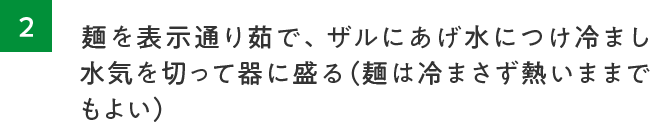 2

麺を表示通り茹で、ザルにあげ水につけ冷まし水気を切って器に盛る(麺は冷まさず熱いままでもよい)